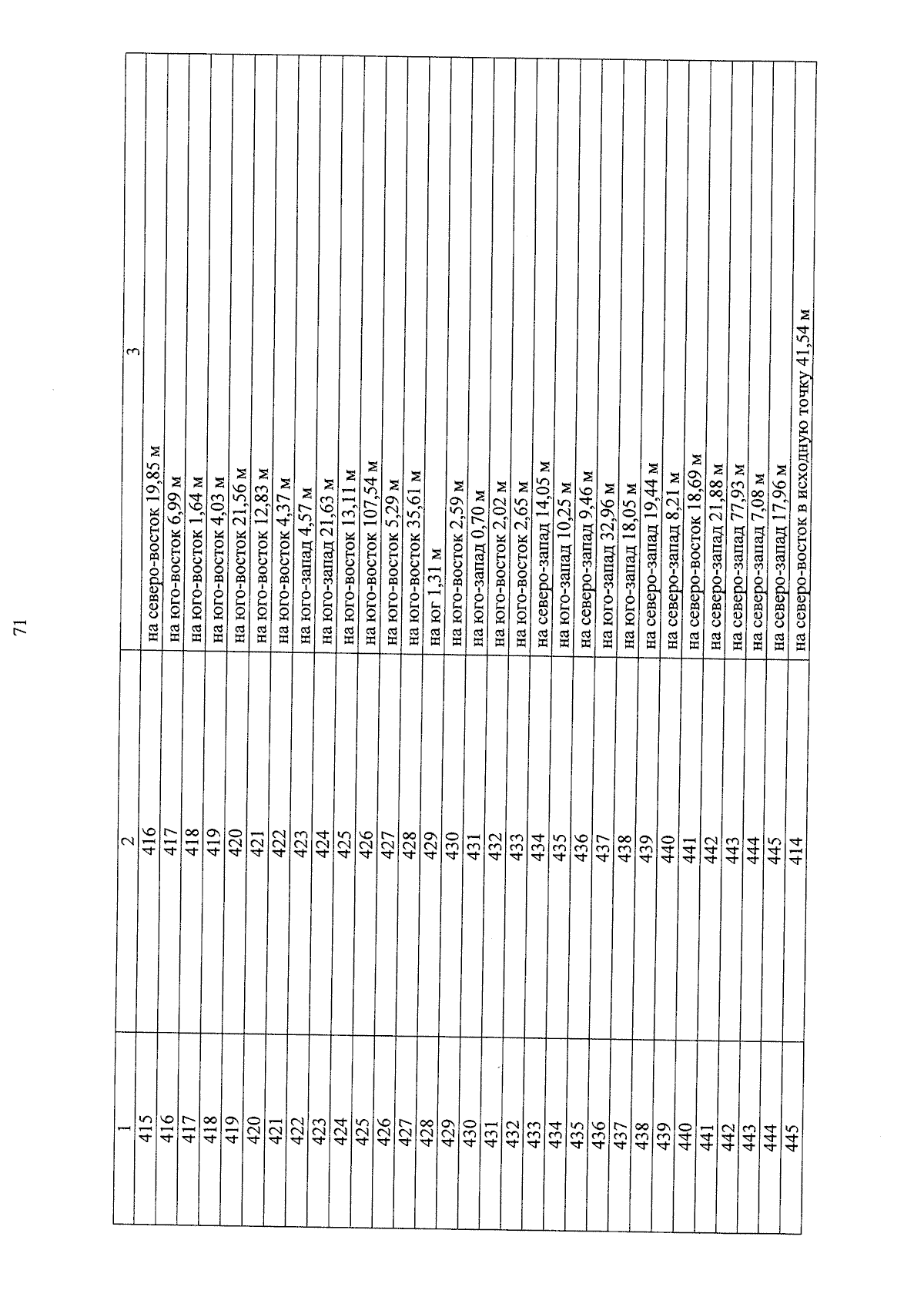 71

| 1 | 2 | 3 |
|---|---|---|
| 415 | 416 | на северо-восток 19,85 м |
| 416 | 417 | на юго-восток 6,99 м |
| 417 | 418 | на юго-восток 1,64 м |
| 418 | 419 | на юго-восток 4,03 м |
| 419 | 420 | на юго-восток 21,56 м |
| 420 | 421 | на юго-восток 12,83 м |
| 421 | 422 | на юго-восток 4,37 м |
| 422 | 423 | на юго-запад 4,57 м |
| 423 | 424 | на юго-запад 21,63 м |
| 424 | 425 | на юго-восток 13,11 м |
| 425 | 426 | на юго-восток 107,54 м |
| 426 | 427 | на юго-восток 5,29 м |
| 427 | 428 | на юго-восток 35,61 м |
| 428 | 429 | на юг 1,31 м |
| 429 | 430 | на юго-восток 2,59 м |
| 430 | 431 | на юго-запад 0,70 м |
| 431 | 432 | на юго-восток 2,02 м |
| 432 | 433 | на юго-восток 2,65 м |
| 433 | 434 | на северо-запад 14,05 м |
| 434 | 435 | на юго-запад 10,25 м |
| 435 | 436 | на северо-запад 9,46 м |
| 436 | 437 | на юго-запад 32,96 м |
| 437 | 438 | на юго-запад 18,05 м |
| 438 | 439 | на северо-запад 19,44 м |
| 439 | 440 | на северо-запад 8,21 м |
| 440 | 441 | на северо-восток 18,69 м |
| 441 | 442 | на северо-запад 21,88 м |
| 442 | 443 | на северо-запад 77,93 м |
| 443 | 444 | на северо-запад 7,08 м |
| 444 | 445 | на северо-запад 17,96 м |
| 445 | 414 | на северо-восток в исходную точку 41,54 м |